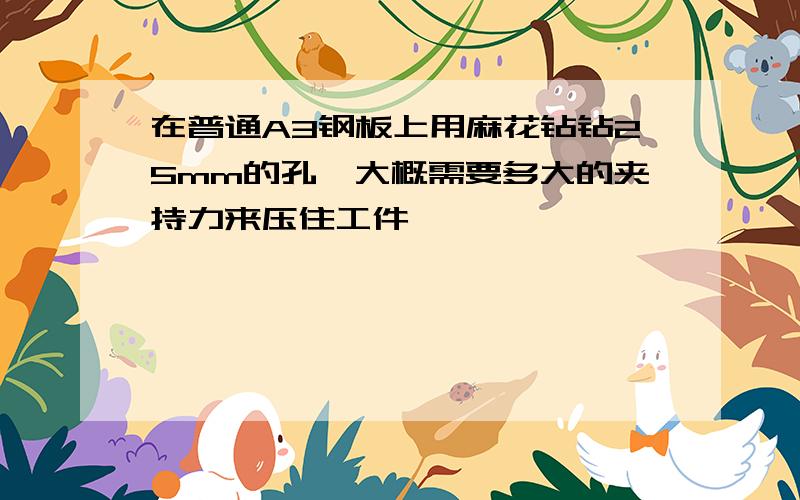 在普通A3钢板上用麻花钻钻25mm的孔,大概需要多大的夹持力来压住工件